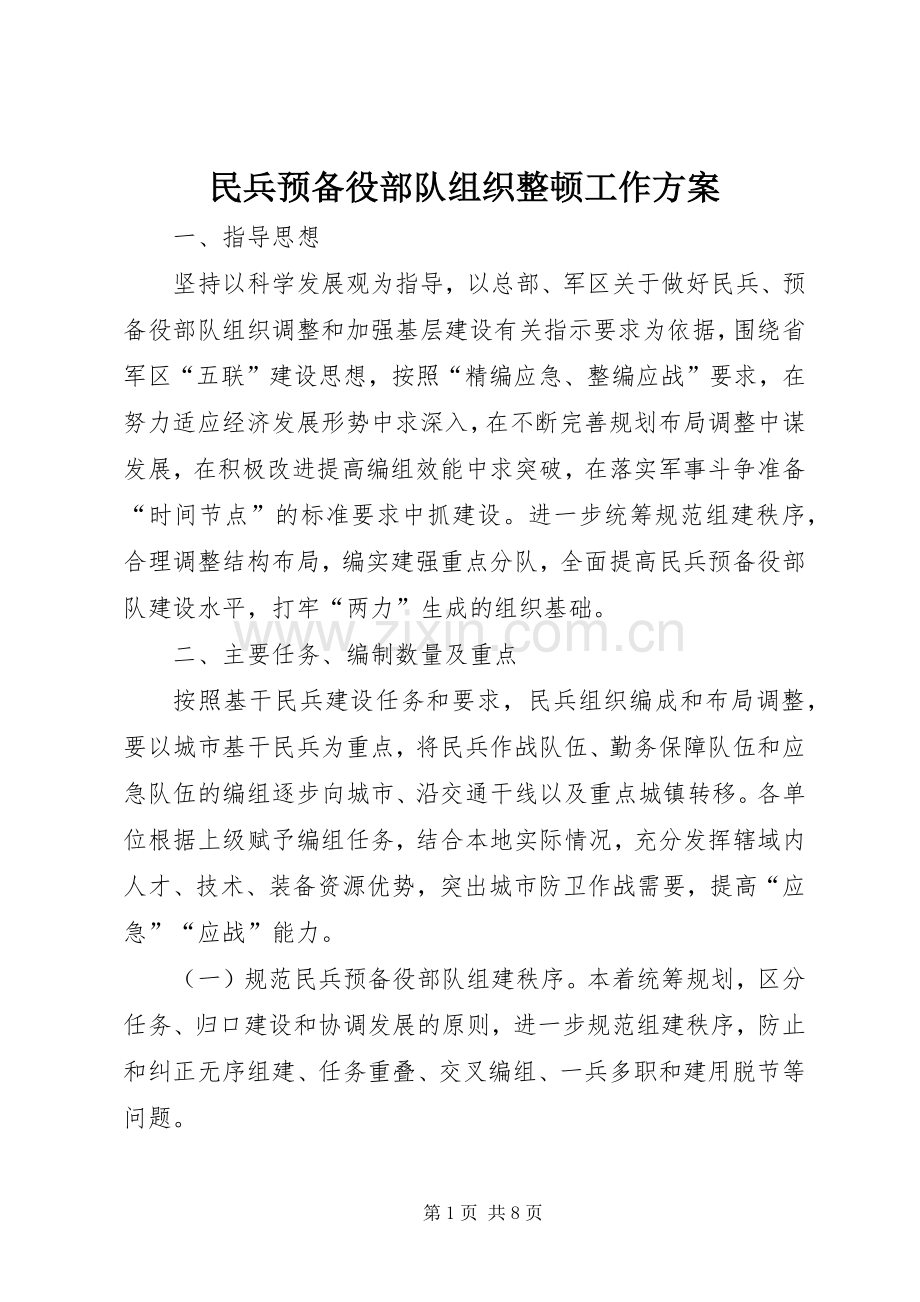 民兵预备役部队组织整顿工作方案

一、指导思想

坚持以科学发展观为指导，以总部、军区关于做好民兵、预备役部队组织调整和加强基层建设有关指示要求为依据，围绕省军区“五联”建设思想，按照“精编应急、整编应战”要求，在努力适应经济发展形势中求深入，在不断完善规划布局调整中谋发展，在积极改进提高编组效能中求突破，在落实军事斗争准备“时间节点”的标准要求中抓建设。进一步统筹规范组建秩序，合理调整结构布局，编实建强重点分队，全面提高民兵预备役部队建设水平，打牢“两力”生成的组织基础。

二、主要任务、编制数量及重点

按照基干民兵建设任务和要求，民兵组织编成和布局调整，要以城市基干民兵为重点，将民兵作战队伍、勤务保障队伍和应急队伍的编组逐步向城市、沿交通干线以及重点城镇转移。各单位根据上级赋予编组任务，结合本地实际情况，充分发挥辖域内人才、技术、装备资源优势，突出城市防卫作战需要，提高“应急”“应战”能力。

（一）规范民兵预备役部队组建秩序。本着统筹规划，区分任务、归口建设和协调发展的原则，进一步规范组建秩序，防止和纠正无序组建、任务重叠、交叉编组、一兵多职和建用脱节等问题。

第1页 共8页

www.zixin.com.cn